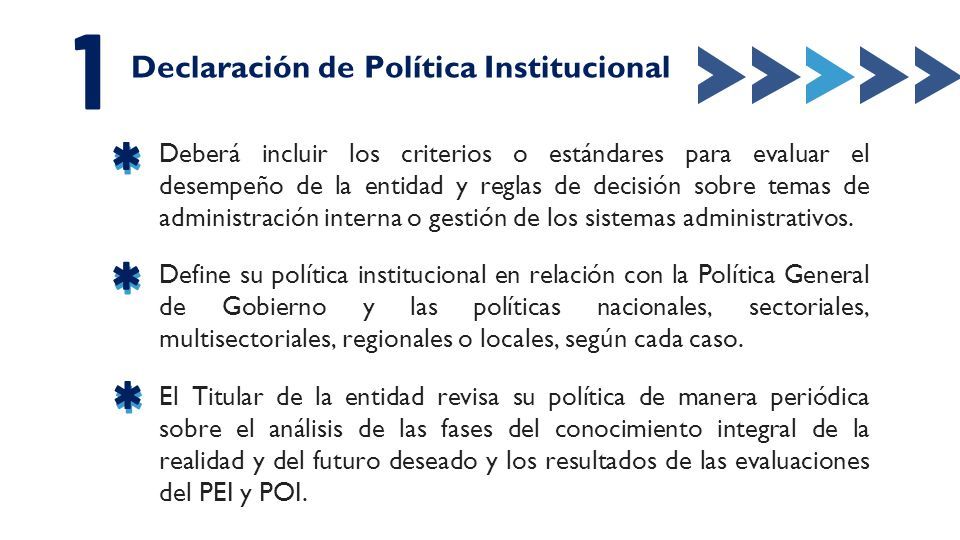 1 Declaración de Política Institucional

Deberá incluir los criterios o estándares para evaluar el desempeño de la entidad y reglas de decisión sobre temas de administración interna o gestión de los sistemas administrativos.

Define su política institucional en relación con la Política General de Gobierno y las políticas nacionales, sectoriales, multisectoriales, regionales o locales, según cada caso.

El Titular de la entidad revisa su política de manera periódica sobre el análisis de las fases del conocimiento integral de la realidad y del futuro deseado y los resultados de las evaluaciones del PEI y POI.